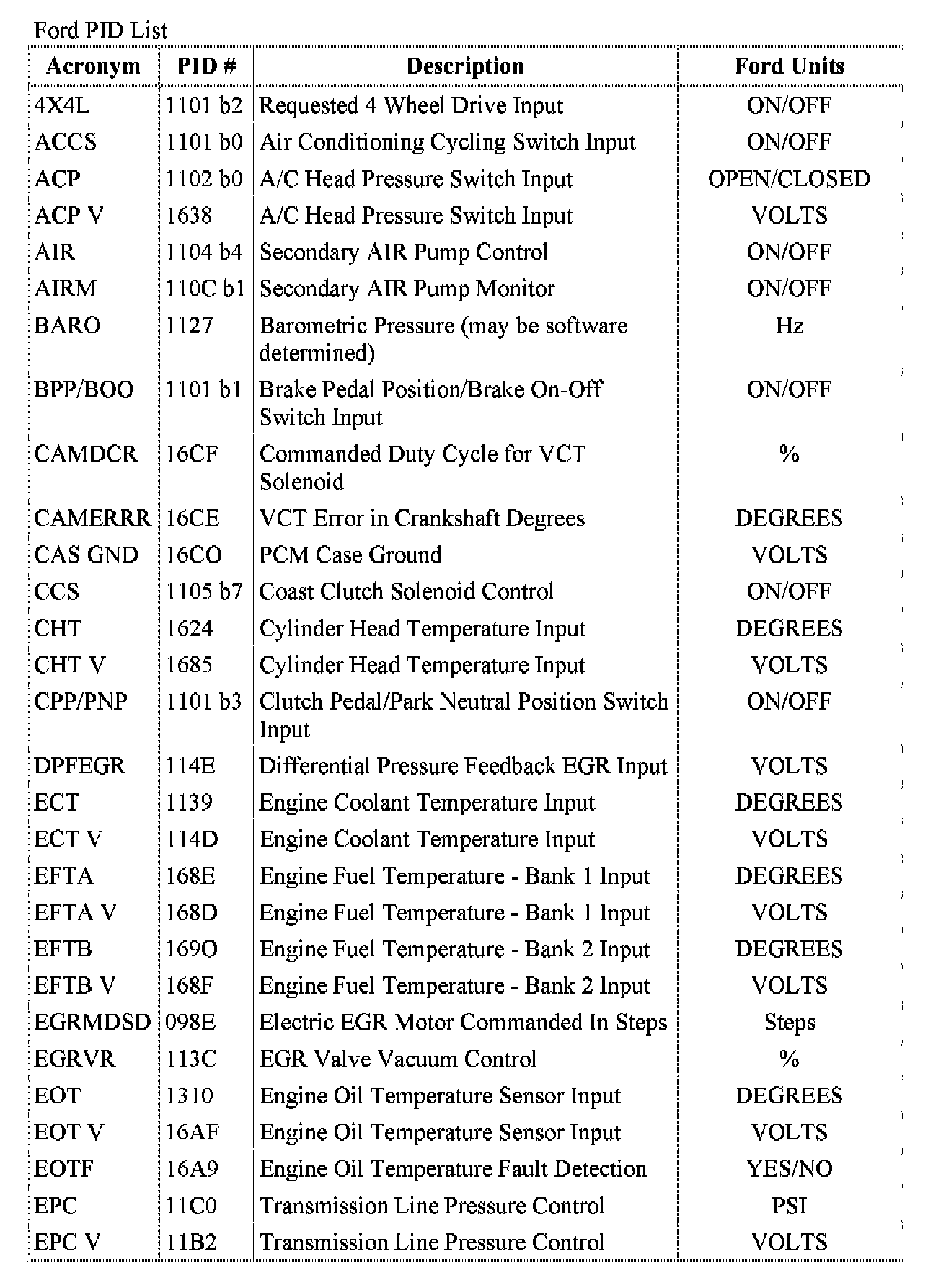 Ford PID List

| Acronym | PID # | Description | Ford Units |
|---|---|---|---|
| 4X4L | 1101 b2 | Requested 4 Wheel Drive Input | ON/OFF |
| ACCS | 1101 b0 | Air Conditioning Cycling Switch Input | ON/OFF |
| ACP | 1102 b0 | A/C Head Pressure Switch Input | OPEN/CLOSED |
| ACP V | 1638 | A/C Head Pressure Switch Input | VOLTS |
| AIR | 1104 b4 | Secondary AIR Pump Control | ON/OFF |
| AIRM | 110C b1 | Secondary AIR Pump Monitor | ON/OFF |
| BARO | 1127 | Barometric Pressure (may be software determined) | Hz |
| BPP/BOO | 1101 b1 | Brake Pedal Position/Brake On-Off Switch Input | ON/OFF |
| CAMDCR | 16CF | Commanded Duty Cycle for VCT Solenoid | % |
| CAMERRR | 16CE | VCT Error in Crankshaft Degrees | DEGREES |
| CAS GND | 16CO | PCM Case Ground | VOLTS |
| CCS | 1105 b7 | Coast Clutch Solenoid Control | ON/OFF |
| CHT | 1624 | Cylinder Head Temperature Input | DEGREES |
| CHT V | 1685 | Cylinder Head Temperature Input | VOLTS |
| CPP/PNP | 1101 b3 | Clutch Pedal/Park Neutral Position Switch Input | ON/OFF |
| DPFEGR | 114E | Differential Pressure Feedback EGR Input | VOLTS |
| ECT | 1139 | Engine Coolant Temperature Input | DEGREES |
| ECT V | 114D | Engine Coolant Temperature Input | VOLTS |
| EFTA | 168E | Engine Fuel Temperature - Bank 1 Input | DEGREES |
| EFTA V | 168D | Engine Fuel Temperature - Bank 1 Input | VOLTS |
| EFTB | 169O | Engine Fuel Temperature - Bank 2 Input | DEGREES |
| EFTB V | 168F | Engine Fuel Temperature - Bank 2 Input | VOLTS |
| EGRMDSD | 098E | Electric EGR Motor Commanded In Steps | Steps |
| EGRVR | 113C | EGR Valve Vacuum Control | % |
| EOT | 1310 | Engine Oil Temperature Sensor Input | DEGREES |
| EOT V | 16AF | Engine Oil Temperature Sensor Input | VOLTS |
| EOTF | 16A9 | Engine Oil Temperature Fault Detection | YES/NO |
| EPC | 11C0 | Transmission Line Pressure Control | PSI |
| EPC V | 11B2 | Transmission Line Pressure Control | VOLTS |